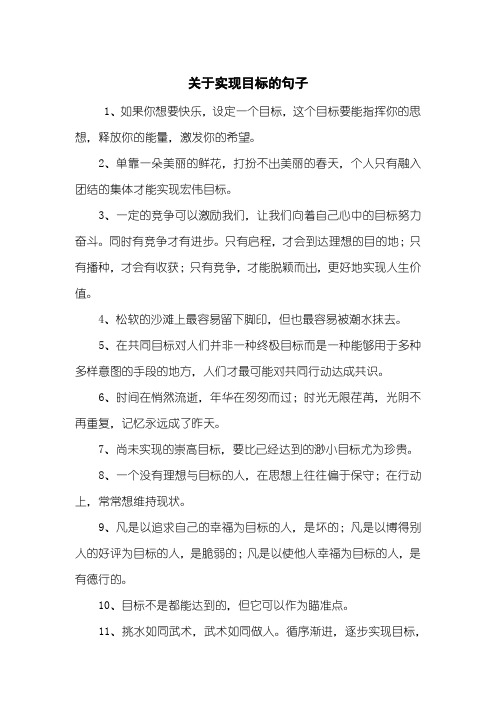 关于实现目标的句子

1、如果你想要快乐，设定一个目标，这个目标要能指挥你的思想，释放你的能量，激发你的希望。

2、单靠一朵美丽的鲜花，打扮不出美丽的春天，个人只有融入团结的集体才能实现宏伟目标。

3、一定的竞争可以激励我们，让我们向着自己心中的目标努力奋斗。同时有竞争才有进步。只有启程，才会到达理想的目的地；只有播种，才会有收获；只有竞争，才能脱颖而出，更好地实现人生价值。

4、松软的沙滩上最容易留下脚印，但也最容易被潮水抹去。

5、在共同目标对人们并非一种终极目标而是一种能够用于多种多样意图的手段的地方，人们才最可能对共同行动达成共识。

6、时间在悄然流逝，年华在匆匆而过；时光无限荏苒，光阴不再重复，记忆永远成了昨天。

7、尚未实现的崇高目标，要比已经达到的渺小目标尤为珍贵。

8、一个没有理想与目标的人，在思想上往往偏于保守；在行动上，常常想维持现状。

9、凡是以追求自己的幸福为目标的人，是坏的；凡是以博得别人的好评为目标的人，是脆弱的；凡是以使他人幸福为目标的人，是有德行的。

10、目标不是都能达到的，但它可以作为瞄准点。

11、挑水如同武术，武术如同做人。循序渐进，逐步实现目标，